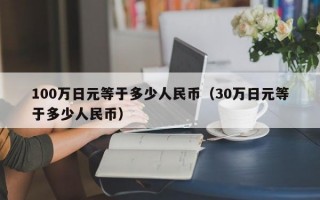 100万日元等于多少人民币（30万日元等于多少人民币）